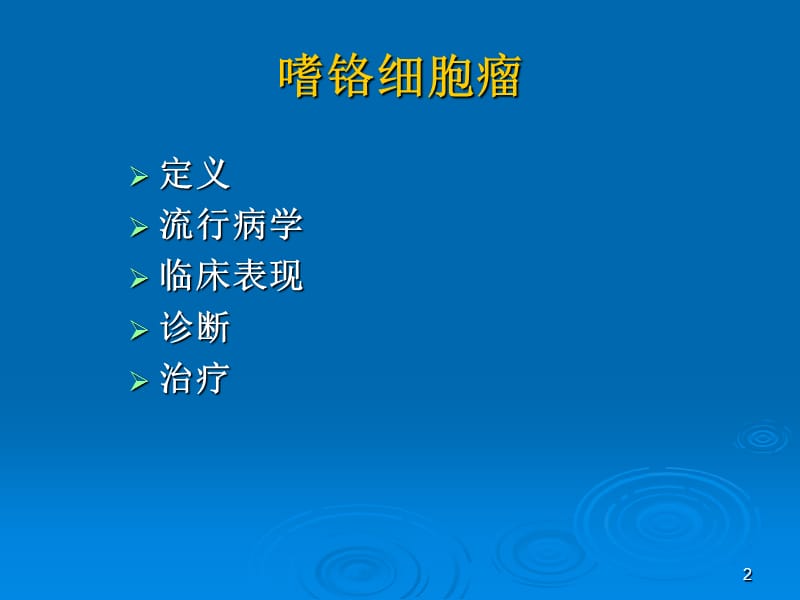 嗜铬细胞瘤

➢ 定义
➢ 流行病学
➢ 临床表现
➢ 诊断
➢ 治疗

2